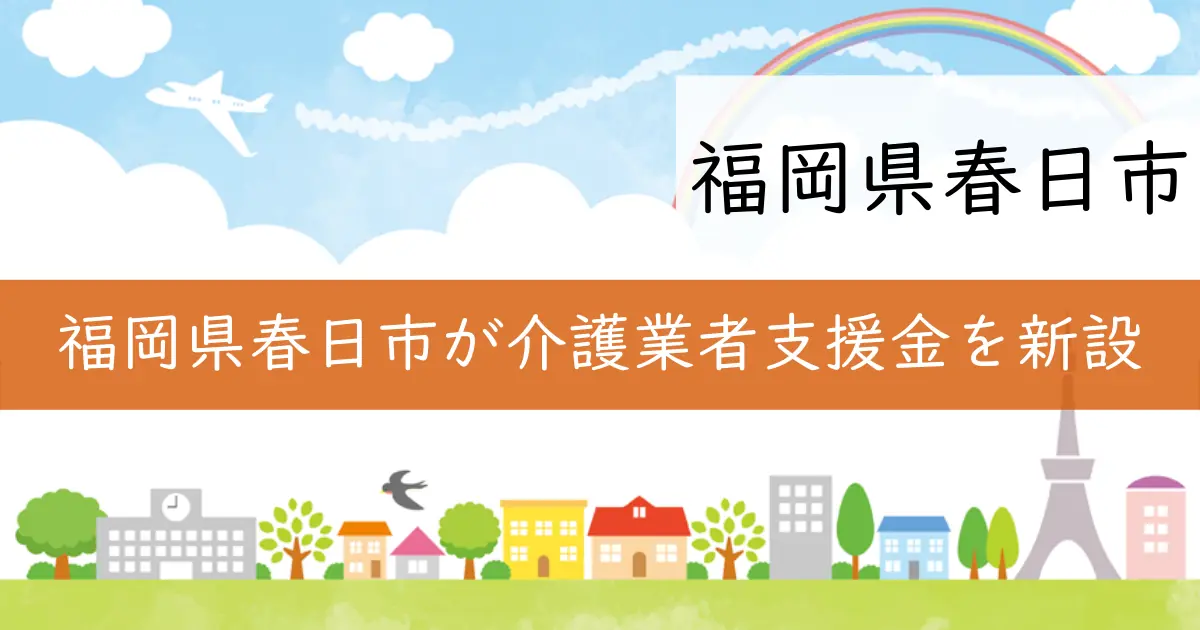 福岡県春日市

福岡県春日市が介護業者支援金を新設